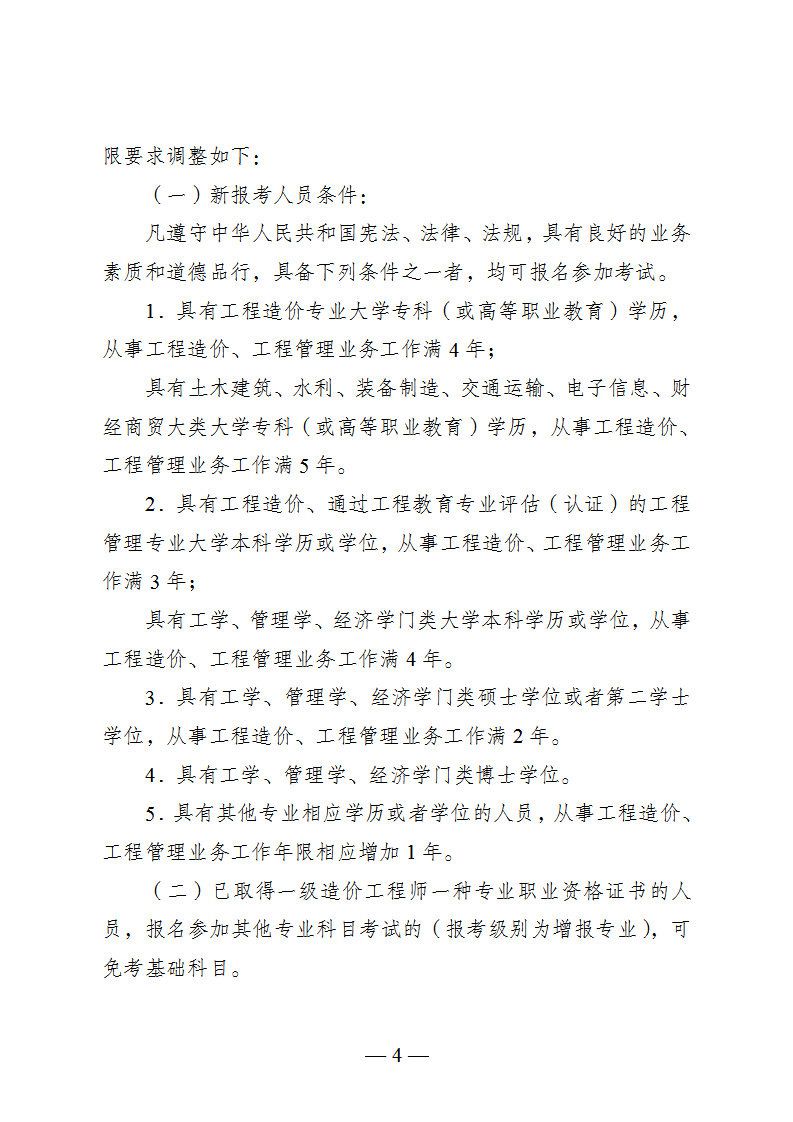 限要求调整如下：

（一）新报考人员条件：

凡遵守中华人民共和国宪法、法律、法规，具有良好的业务素质和道德品行，具备下列条件之一者，均可报名参加考试。

1．具有工程造价专业大学专科（或高等职业教育）学历，从事工程造价、工程管理业务工作满 4 年；

具有土木建筑、水利、装备制造、交通运输、电子信息、财经商贸大类大学专科（或高等职业教育）学历，从事工程造价、工程管理业务工作满 5 年。

2．具有工程造价、通过工程教育专业评估（认证）的工程管理专业大学本科学历或学位，从事工程造价、工程管理业务工作满 3 年；

具有工学、管理学、经济学门类大学本科学历或学位，从事工程造价、工程管理业务工作满 4 年。

3．具有工学、管理学、经济学门类硕士学位或者第二学士学位，从事工程造价、工程管理业务工作满 2 年。

4．具有工学、管理学、经济学门类博士学位。

5．具有其他专业相应学历或者学位的人员，从事工程造价、工程管理业务工作年限相应增加 1 年。

（二）已取得一级造价工程师一种专业职业资格证书的人员，报名参加其他专业科目考试的（报考级别为增报专业），可免考基础科目。

— 4 —